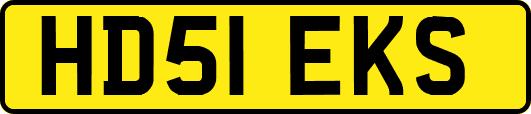 HD51 EKS